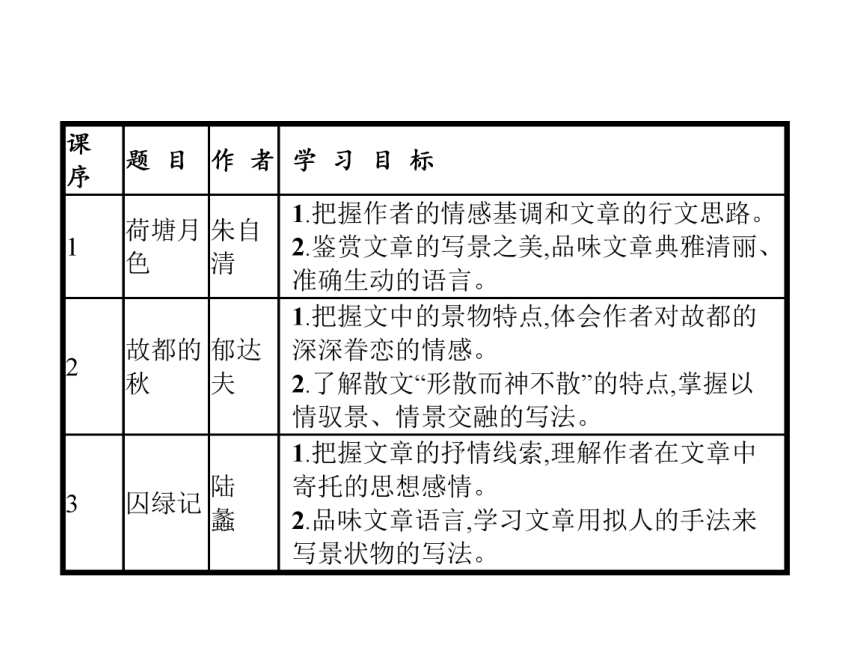 | 课序 | 题 目 | 作 者 | 学 习 目 标 |
|---|---|---|---|
| 1 | 荷塘月色 | 朱自清 | 1.把握作者的情感基调和文章的行文思路。 2.鉴赏文章的写景之美,品味文章典雅清丽、准确生动的语言。 |
| 2 | 故都的秋 | 郁达夫 | 1.把握文中的景物特点,体会作者对故都的深深眷恋的情感。 2.了解散文“形散而神不散”的特点,掌握以情驭景、情景交融的写法。 |
| 3 | 囚绿记 | 陆蠡 | 1.把握文章的抒情线索,理解作者在文章中寄托的思想感情。 2.品味文章语言,学习文章用拟人的手法来写景状物的写法。 |